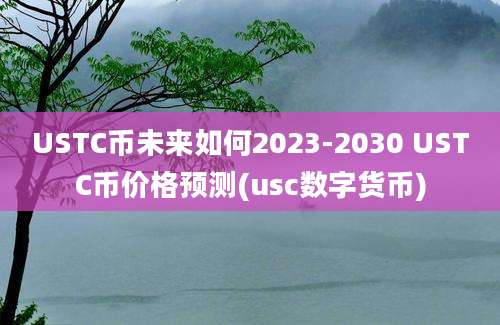 USTC币未来如何2023-2030 USTC币价格预测(usc数字货币)